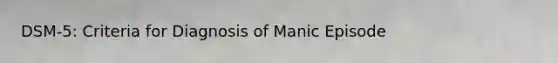 DSM-5: Criteria for Diagnosis of Manic Episode